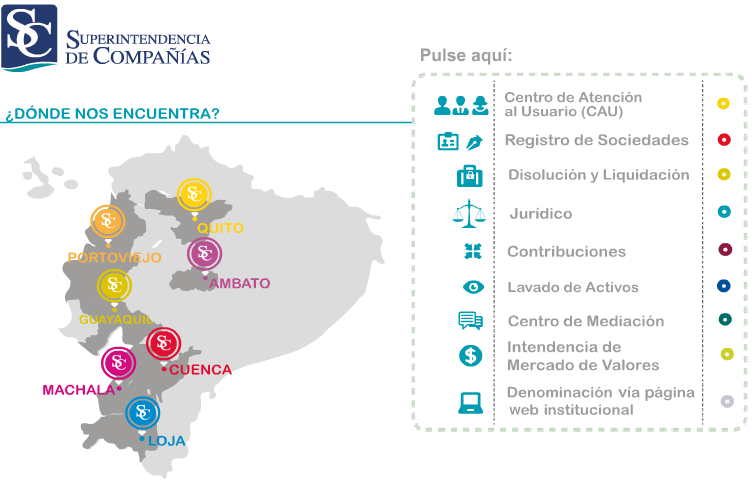 SC

SUPERINTENDENCIA
DE COMPAÑÍAS

¿DÓNDE NOS ENCUENTRA?

SC
QUITO

SC
PORTOVIEJO

SC
AMBATO

SC
GUAYAQUIL

SC
CUENCA

SC
MACHALA

SC
LOJA

Pulse aquí:

Centro de Atención al Usuario (CAU)

Registro de Sociedades

Disolución y Liquidación

Jurídico

Contribuciones

Lavado de Activos

Centro de Mediación

Intendencia de Mercado de Valores

Denominación vía página web institucional